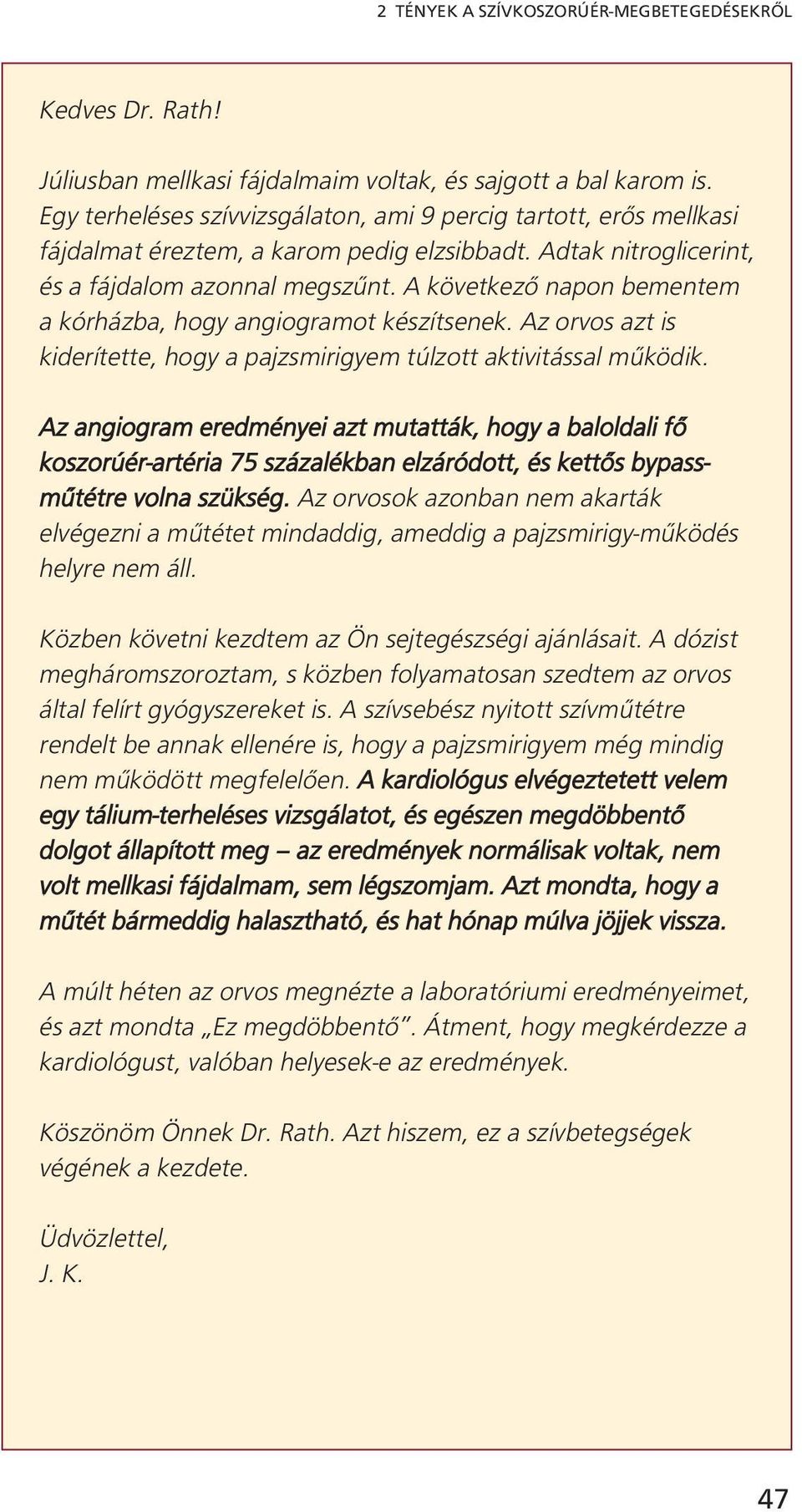 2 TÉNYEK A SZÍVKOSZORÚÉR-MEGBETEGEDÉSEKRŐL

Kedves Dr. Rath!

Júliusban mellkasi fájdalmaim voltak, és sajgott a bal karom is. Egy terheléses szívvizsgálaton, ami 9 percig tartott, erős mellkasi fájdalmat éreztem, a karom pedig elzsibbadt. Adtak nitroglicerint, és a fájdalom azonnal megszűnt. A következő napon bementem a kórházba, hogy angiogramot készítsenek. Az orvos azt is kiderítette, hogy a pajzsmirigyem túlzott aktivitással működik.

Az angiogram eredményei azt mutatták, hogy a baloldali fő koszorúér-artéria 75 százalékban elzáródott, és kettős bypass-műtétre volna szükség. Az orvosok azonban nem akarták elvégezni a műtétet mindaddig, ameddig a pajzsmirigy-működés helyre nem áll.

Közben követni kezdtem az Ön sejtegészségi ajánlásait. A dózist megháromszoroztam, s közben folyamatosan szedtem az orvos által felírt gyógyszereket is. A szívsebész nyitott szívműtétre rendelt be annak ellenére is, hogy a pajzsmirigyem még mindig nem működött megfelelően. A kardiológus elvégeztetett velem egy tálium-terheléses vizsgálatot, és egészen megdöbbentő dolgot állapított meg – az eredmények normálisak voltak, nem volt mellkasi fájdalmam, sem légszomjam. Azt mondta, hogy a műtét bármeddig halasztható, és hat hónap múlva jöjjek vissza.

A múlt héten az orvos megnézte a laboratóriumi eredményeimet, és azt mondta „Ez megdöbbentő”. Átment, hogy megkérdezze a kardiológust, valóban helyesek-e az eredmények.

Köszönöm Önnek Dr. Rath. Azt hiszem, ez a szívbetegségek végének a kezdete.

Üdvözlettel,
J. K.

47